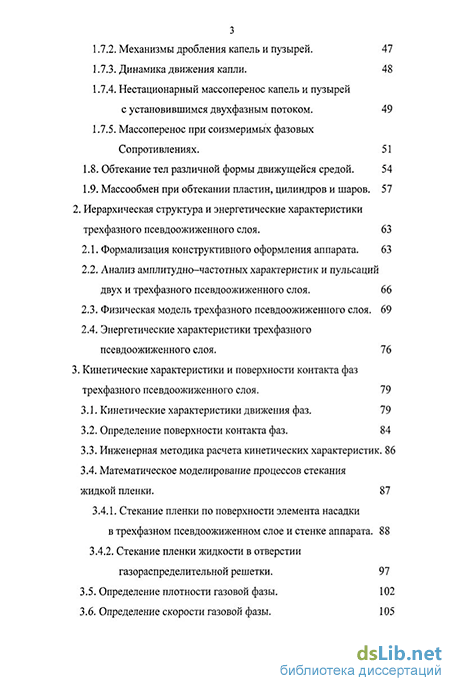 3

1.7.2. Механизмы дробления капель и пузырей. 47

1.7.3. Динамика движения капли. 48

1.7.4. Нестационарный массоперенос капель и пузырей с установившимся двухфазным потоком. 49

1.7.5. Массоперенос при соизмеримых фазовых Сопротивлениях. 51

1.8. Обтекание тел различной формы движущейся средой. 54

1.9. Массообмен при обтекании пластин, цилиндров и шаров. 57

2. Иерархическая структура и энергетические характеристики трехфазного псевдоожиженного слоя. 63

2.1. Формализация конструктивного оформления аппарата. 63

2.2. Анализ амплитудно–частотных характеристик и пульсаций двух и трехфазного псевдоожиженного слоя. 66

2.3. Физическая модель трехфазного псевдоожиженного слоя. 69

2.4. Энергетические характеристики трехфазного псевдоожиженного слоя. 76

3. Кинетические характеристики и поверхности контакта фаз трехфазного псевдоожиженного слоя. 79

3.1. Кинетические характеристики движения фаз. 79

3.2. Определение поверхности контакта фаз. 84

3.3. Инженерная методика расчета кинетических характеристик. 86

3.4. Математическое моделирование процессов стекания жидкой пленки. 87

3.4.1. Стекание пленки по поверхности элемента насадки в трехфазном псевдоожиженном слое и стенке аппарата. 88

3.4.2. Стекание пленки жидкости в отверстии газораспределительной решетки. 97

3.5. Определение плотности газовой фазы. 102

3.6. Определение скорости газовой фазы. 105

dsLib.net
библиотека диссертаций